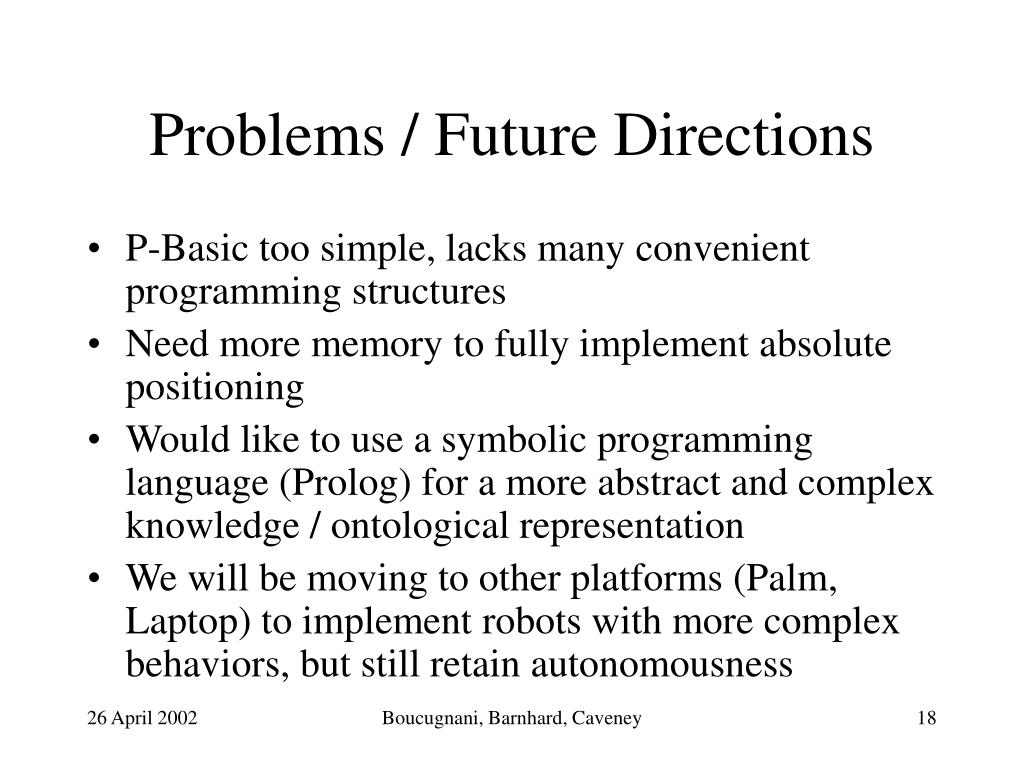 Problems / Future Directions

• P-Basic too simple, lacks many convenient programming structures

• Need more memory to fully implement absolute positioning

• Would like to use a symbolic programming language (Prolog) for a more abstract and complex knowledge / ontological representation

• We will be moving to other platforms (Palm, Laptop) to implement robots with more complex behaviors, but still retain autonomousness

26 April 2002

Boucugnani, Barnhard, Caveney

18